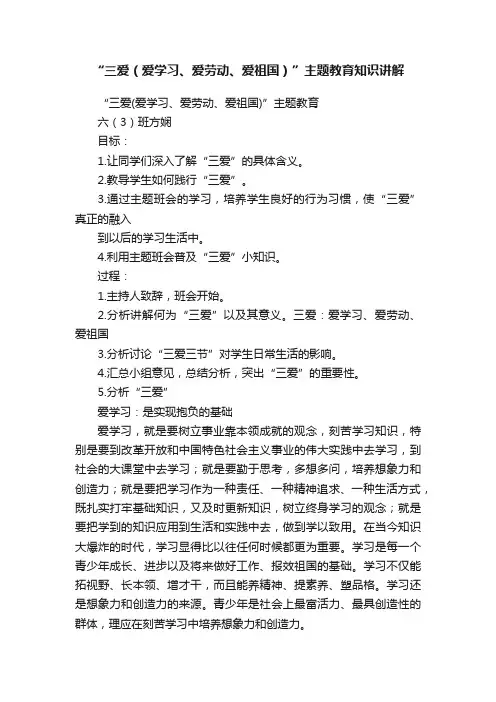 “三爱（爱学习、爱劳动、爱祖国）”主题教育知识讲解

“三爱(爱学习、爱劳动、爱祖国)”主题教育

六（3）班方娴

目标：

1.让同学们深入了解“三爱”的具体含义。

2.教导学生如何践行“三爱”。

3.通过主题班会的学习，培养学生良好的行为习惯，使“三爱”真正的融入

到以后的学习生活中。

4.利用主题班会普及“三爱”小知识。

过程：

1.主持人致辞，班会开始。

2.分析讲解何为“三爱”以及其意义。三爱：爱学习、爱劳动、爱祖国

3.分析讨论“三爱三节”对学生日常生活的影响。

4.汇总小组意见，总结分析，突出“三爱”的重要性。

5.分析“三爱”

爱学习：是实现抱负的基础

爱学习，就是要树立事业靠本领成就的观念，刻苦学习知识，特别是要到改革开放和中国特色社会主义事业的伟大实践中去学习，到社会的大课堂中去学习；就是要勤于思考，多想多问，培养想象力和创造力；就是要把学习作为一种责任、一种精神追求、一种生活方式，既扎实打牢基础知识，又及时更新知识，树立终身学习的观念；就是要把学到的知识应用到生活和实践中去，做到学以致用。在当今知识大爆炸的时代，学习显得比以往任何时候都更为重要。学习是每一个青少年成长、进步以及将来做好工作、报效祖国的基础。学习不仅能拓视野、长本领、增才干，而且能养精神、提素养、塑品格。学习还是想象力和创造力的来源。青少年是社会上最富活力、最具创造性的群体，理应在刻苦学习中培养想象力和创造力。